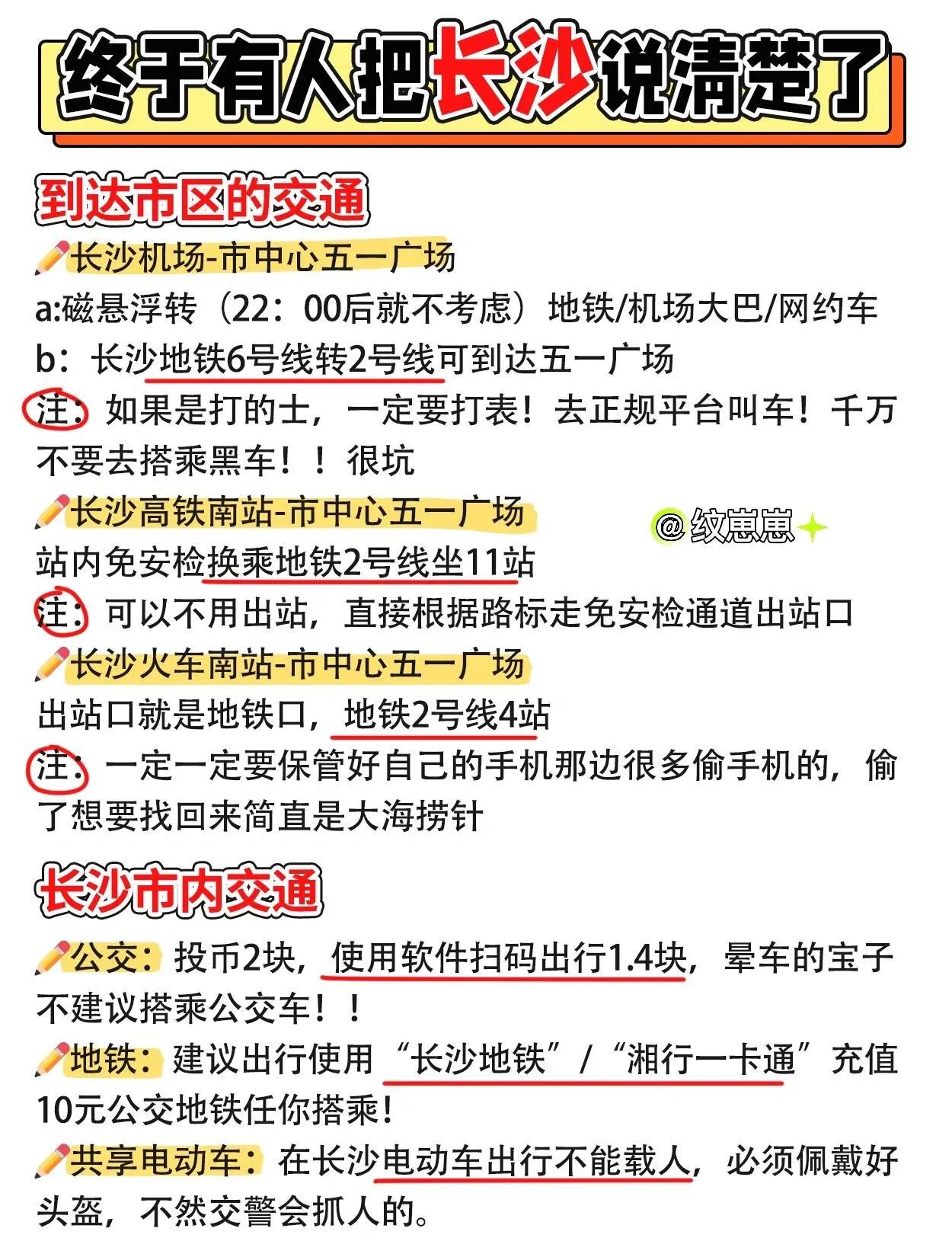 终于有人把长沙说清楚了

到达市区的交通

长沙机场-市中心五一广场
a:磁悬浮转（22：00后就不考虑）地铁/机场大巴/网约车
b：长沙地铁6号线转2号线可到达五一广场
注：如果是打的士，一定要打表！去正规平台叫车！千万不要去搭乘黑车！！很坑

长沙高铁南站-市中心五一广场
@纹崽崽
站内免安检换乘地铁2号线坐11站
注：可以不用出站，直接根据路标走免安检通道出站口

长沙火车南站-市中心五一广场
出站口就是地铁口，地铁2号线4站
注：一定一定要保管好自己的手机那边很多偷手机的，偷了想要找回来简直是大海捞针

长沙市内交通

公交：投币2块，使用软件扫码出行1.4块，晕车的宝子不建议搭乘公交车！！

地铁：建议出行使用“长沙地铁”/“湘行一卡通”充值10元公交地铁任你搭乘！

共享电动车：在长沙电动车出行不能载人，必须佩戴好头盔，不然交警会抓人的。